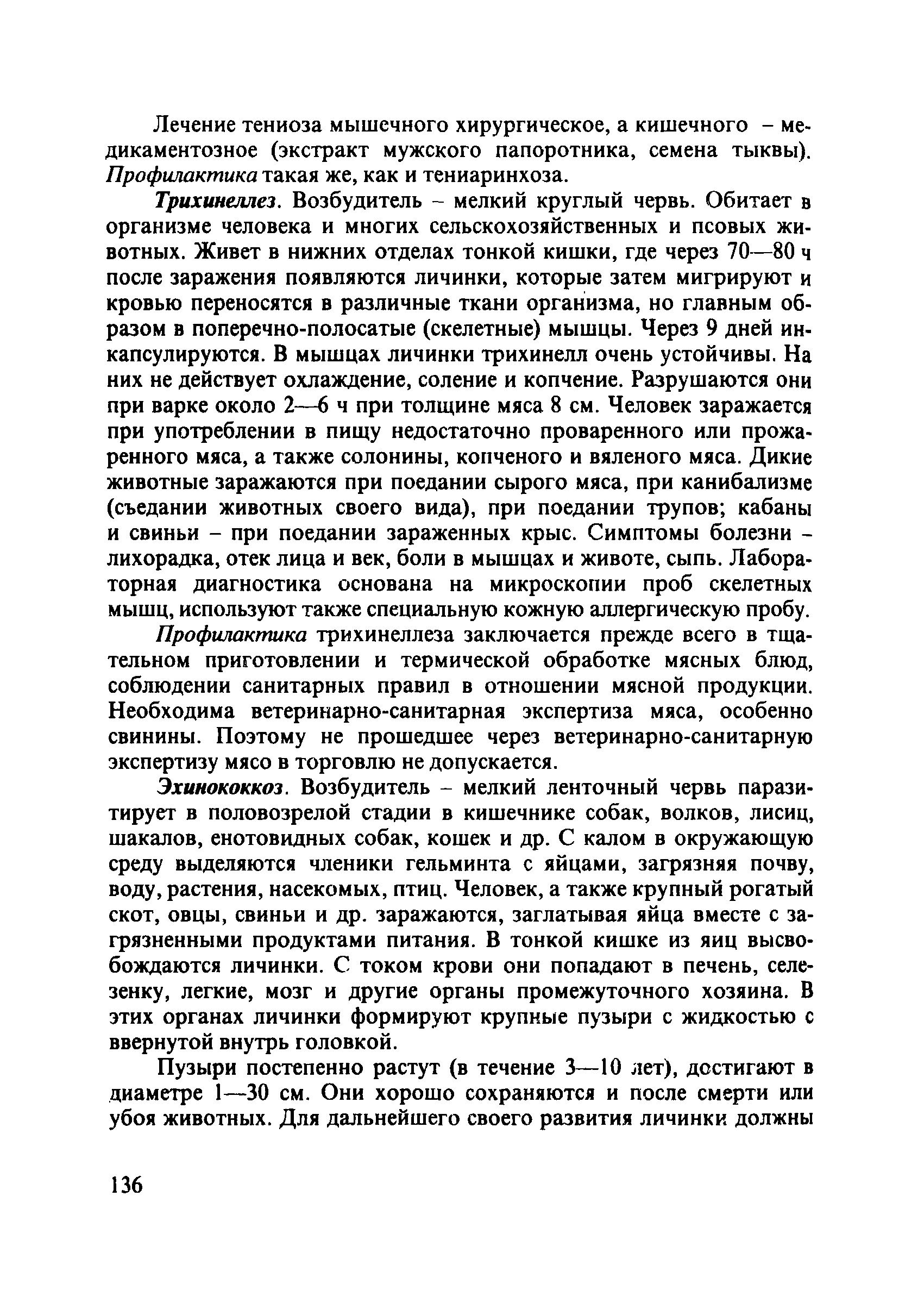 Лечение тениоза мышечного хирургическое, а кишечного – медикаментозное (экстракт мужского папоротника, семена тыквы). Профилактика такая же, как и тениаринхоза.

Трихинеллез. Возбудитель – мелкий круглый червь. Обитает в организме человека и многих сельскохозяйственных и псовых животных. Живет в нижних отделах тонкой кишки, где через 70—80 ч после заражения появляются личинки, которые затем мигрируют и кровью переносятся в различные ткани организма, но главным образом в поперечно-полосатые (скелетные) мышцы. Через 9 дней инкапсулируются. В мышцах личинки трихинелл очень устойчивы. На них не действует охлаждение, соление и копчение. Разрушаются они при варке около 2—6 ч при толщине мяса 8 см. Человек заражается при употреблении в пищу недостаточно проваренного или прожаренного мяса, а также солонины, копченого и вяленого мяса. Дикие животные заражаются при поедании сырого мяса, при канибализме (съедании животных своего вида), при поедании трупов; кабаны и свиньи – при поедании зараженных крыс. Симптомы болезни – лихорадка, отек лица и век, боли в мышцах и животе, сыпь. Лабораторная диагностика основана на микроскопии проб скелетных мышц, используют также специальную кожную аллергическую пробу.

Профилактика трихинеллеза заключается прежде всего в тщательном приготовлении и термической обработке мясных блюд, соблюдении санитарных правил в отношении мясной продукции. Необходима ветеринарно-санитарная экспертиза мяса, особенно свинины. Поэтому не прошедшее через ветеринарно-санитарную экспертизу мясо в торговлю не допускается.

Эхинококкоз. Возбудитель – мелкий ленточный червь паразитирует в половозрелой стадии в кишечнике собак, волков, лисиц, шакалов, енотовидных собак, кошек и др. С калом в окружающую среду выделяются членики гельминта с яйцами, загрязняя почву, воду, растения, насекомых, птиц. Человек, а также крупный рогатый скот, овцы, свиньи и др. заражаются, заглатывая яйца вместе с загрязненными продуктами питания. В тонкой кишке из яиц высвобождаются личинки. С током крови они попадают в печень, селезенку, легкие, мозг и другие органы промежуточного хозяина. В этих органах личинки формируют крупные пузыри с жидкостью с ввернутой внутрь головкой.

Пузыри постепенно растут (в течение 3—10 лет), достигают в диаметре 1—30 см. Они хорошо сохраняются и после смерти или убоя животных. Для дальнейшего своего развития личинки должны

136